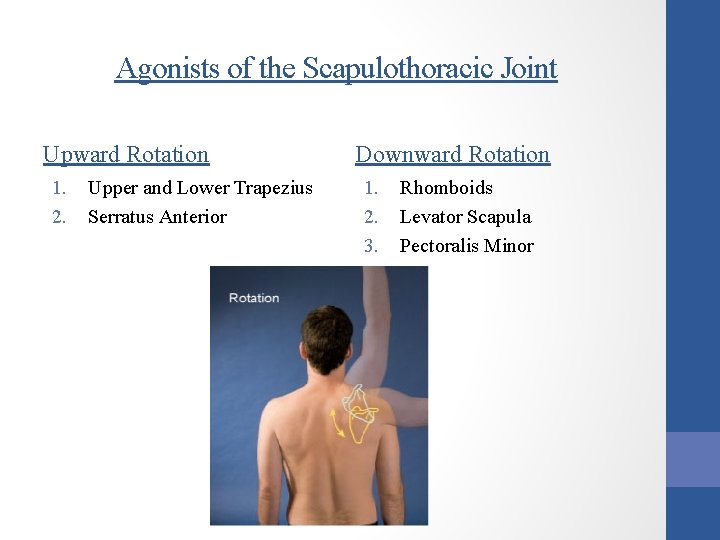 Agonists of the Scapulothoracic Joint

Upward Rotation

1. Upper and Lower Trapezius
2. Serratus Anterior

Downward Rotation

1. Rhomboids
2. Levator Scapula
3. Pectoralis Minor

Rotation